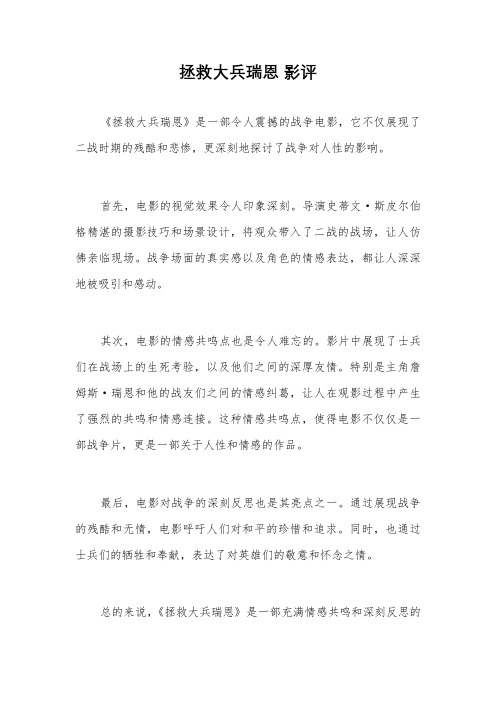 拯救大兵瑞恩 影评

《拯救大兵瑞恩》是一部令人震撼的战争电影，它不仅展现了二战时期的残酷和悲惨，更深刻地探讨了战争对人性的影响。

首先，电影的视觉效果令人印象深刻。导演史蒂文·斯皮尔伯格精湛的摄影技巧和场景设计，将观众带入了二战的战场，让人仿佛亲临现场。战争场面的真实感以及角色的情感表达，都让人深深地被吸引和感动。

其次，电影的情感共鸣点也是令人难忘的。影片中展现了士兵们在战场上的生死考验，以及他们之间的深厚友情。特别是主角詹姆斯·瑞恩和他的战友们之间的情感纠葛，让人在观影过程中产生了强烈的共鸣和情感连接。这种情感共鸣点，使得电影不仅仅是一部战争片，更是一部关于人性和情感的作品。

最后，电影对战争的深刻反思也是其亮点之一。通过展现战争的残酷和无情，电影呼吁人们对和平的珍惜和追求。同时，也通过士兵们的牺牲和奉献，表达了对英雄们的敬意和怀念之情。

总的来说，《拯救大兵瑞恩》是一部充满情感共鸣和深刻反思的